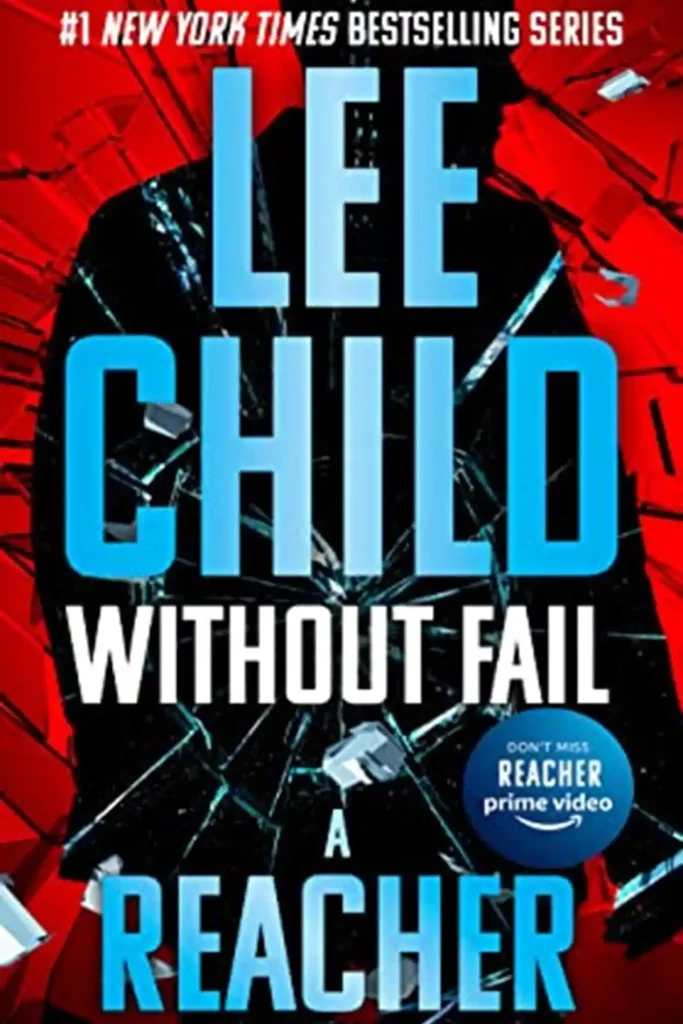 #1 NEW YORK TIMES BESTSELLING SERIES

LEE CHILD

WITHOUT FAIL

DON'T MISS REACHER prime video

A REACHER